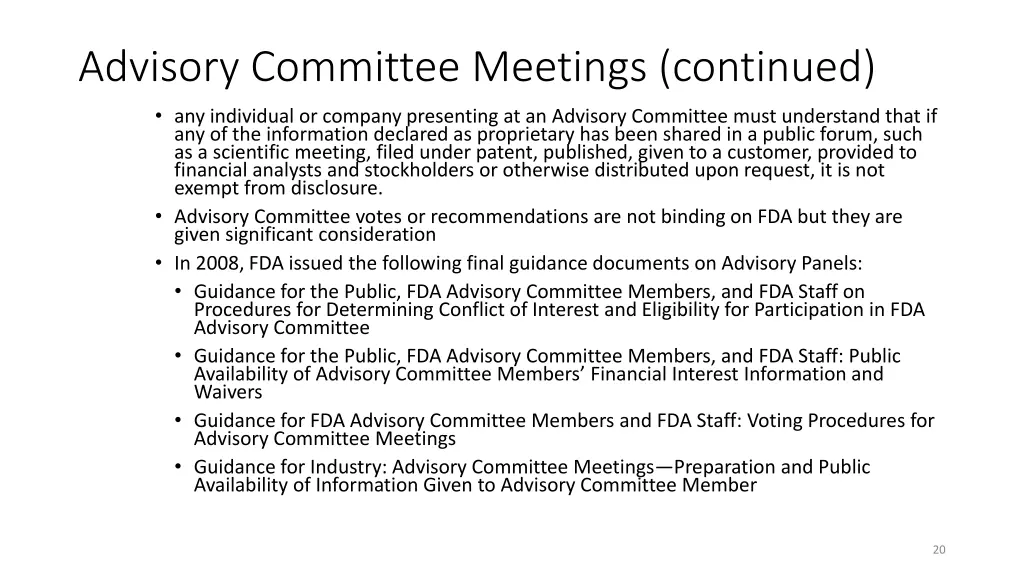 Advisory Committee Meetings (continued)

• any individual or company presenting at an Advisory Committee must understand that if any of the information declared as proprietary has been shared in a public forum, such as a scientific meeting, filed under patent, published, given to a customer, provided to financial analysts and stockholders or otherwise distributed upon request, it is not exempt from disclosure.
• Advisory Committee votes or recommendations are not binding on FDA but they are given significant consideration
• In 2008, FDA issued the following final guidance documents on Advisory Panels:
• Guidance for the Public, FDA Advisory Committee Members, and FDA Staff on Procedures for Determining Conflict of Interest and Eligibility for Participation in FDA Advisory Committee
• Guidance for the Public, FDA Advisory Committee Members, and FDA Staff: Public Availability of Advisory Committee Members' Financial Interest Information and Waivers
• Guidance for FDA Advisory Committee Members and FDA Staff: Voting Procedures for Advisory Committee Meetings
• Guidance for Industry: Advisory Committee Meetings—Preparation and Public Availability of Information Given to Advisory Committee Member

20